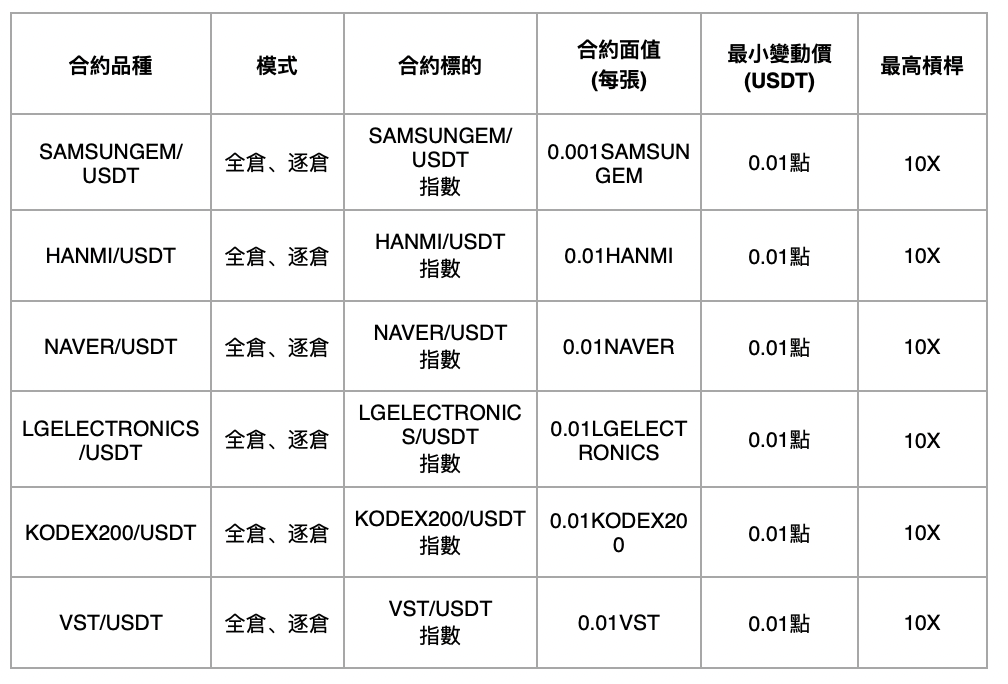 | 合約品種 | 模式 | 合約標的 | 合約面值 (每張) | 最小變動價 (USDT) | 最高槓桿 |
|---|---|---|---|---|---|
| SAMSUNGEM/USDT | 全倉、逐倉 | SAMSUNGEM/USDT 指數 | 0.001SAMSUNGEM | 0.01點 | 10X |
| HANMI/USDT | 全倉、逐倉 | HANMI/USDT 指數 | 0.01HANMI | 0.01點 | 10X |
| NAVER/USDT | 全倉、逐倉 | NAVER/USDT 指數 | 0.01NAVER | 0.01點 | 10X |
| LGELECTRONICS/USDT | 全倉、逐倉 | LGELECTRONICS/USDT 指數 | 0.01LGELECTRONICS | 0.01點 | 10X |
| KODEX200/USDT | 全倉、逐倉 | KODEX200/USDT 指數 | 0.01KODEX200 | 0.01點 | 10X |
| VST/USDT | 全倉、逐倉 | VST/USDT 指數 | 0.01VST | 0.01點 | 10X |